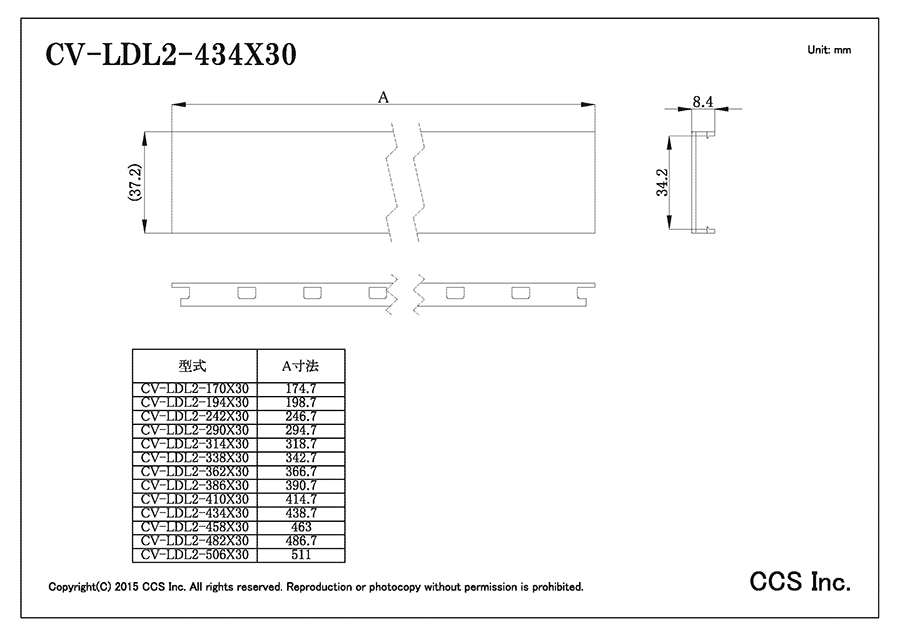 CV-LDL2-434X30

Unit: mm

A

(37.2)

8.4

34.2

| 型式 | A寸法 |
|---|---|
| CV-LDL2-170X30 | 174.7 |
| CV-LDL2-194X30 | 198.7 |
| CV-LDL2-242X30 | 246.7 |
| CV-LDL2-290X30 | 294.7 |
| CV-LDL2-314X30 | 318.7 |
| CV-LDL2-338X30 | 342.7 |
| CV-LDL2-362X30 | 366.7 |
| CV-LDL2-386X30 | 390.7 |
| CV-LDL2-410X30 | 414.7 |
| CV-LDL2-434X30 | 438.7 |
| CV-LDL2-458X30 | 463 |
| CV-LDL2-482X30 | 486.7 |
| CV-LDL2-506X30 | 511 |

Copyright(C) 2015 CCS Inc. All rights reserved. Reproduction or photocopy without permission is prohibited.

CCS Inc.